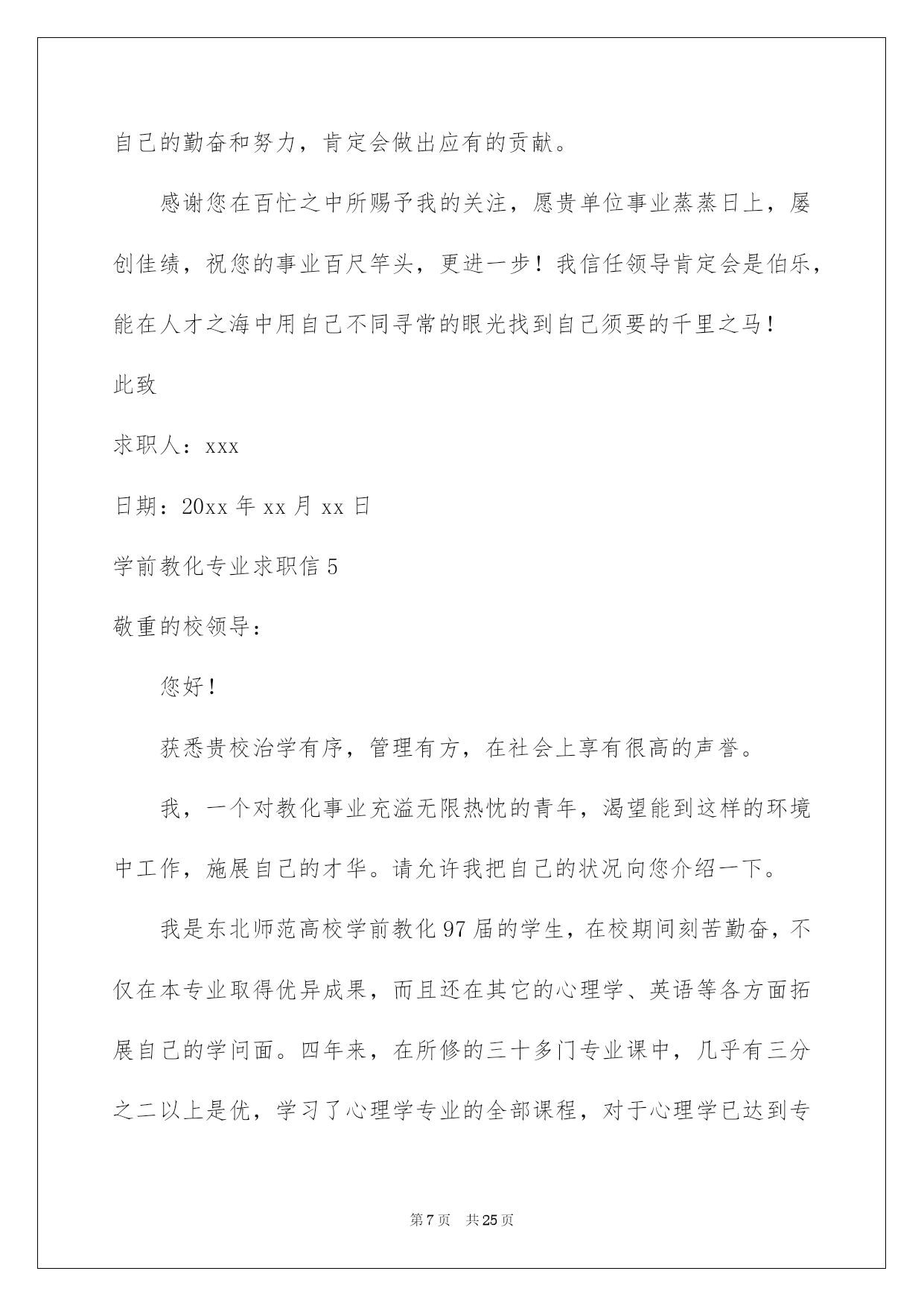 自己的勤奋和努力，肯定会做出应有的贡献。

感谢您在百忙之中所赐予我的关注，愿贵单位事业蒸蒸日上，屡创佳绩，祝您的事业百尺竿头，更进一步！我信任领导肯定会是伯乐，能在人才之海中用自己不同寻常的眼光找到自己须要的千里之马！

此致

求职人：xxx

日期：20xx 年 xx 月 xx 日

学前教化专业求职信 5

敬重的校领导：

您好！

获悉贵校治学有序，管理有方，在社会上享有很高的声誉。

我，一个对教化事业充溢无限热忱的青年，渴望能到这样的环境中工作，施展自己的才华。请允许我把自己的状况向您介绍一下。

我是东北师范高校学前教化 97 届的学生，在校期间刻苦勤奋，不仅在本专业取得优异成果，而且还在其它的心理学、英语等各方面拓展自己的学问面。四年来，在所修的三十多门专业课中，几乎有三分之二以上是优，学习了心理学专业的全部课程，对于心理学已达到专

第 7 页　共 25 页